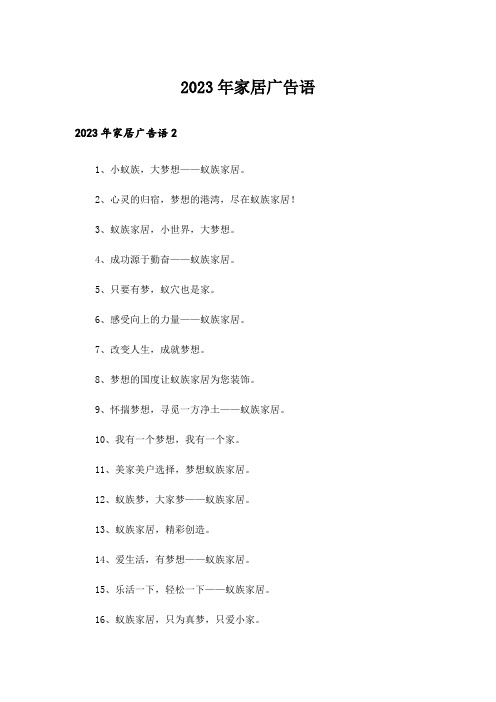 2023年家居广告语

2023年家居广告语2

1、小蚁族，大梦想——蚁族家居。

2、心灵的归宿，梦想的港湾，尽在蚁族家居！

3、蚁族家居，小世界，大梦想。

4、成功源于勤奋——蚁族家居。

5、只要有梦，蚁穴也是家。

6、感受向上的力量——蚁族家居。

7、改变人生，成就梦想。

8、梦想的国度让蚁族家居为您装饰。

9、怀揣梦想，寻觅一方净土——蚁族家居。

10、我有一个梦想，我有一个家。

11、美家美户选择，梦想蚁族家居。

12、蚁族梦，大家梦——蚁族家居。

13、蚁族家居，精彩创造。

14、爱生活，有梦想——蚁族家居。

15、乐活一下，轻松一下——蚁族家居。

16、蚁族家居，只为真梦，只爱小家。